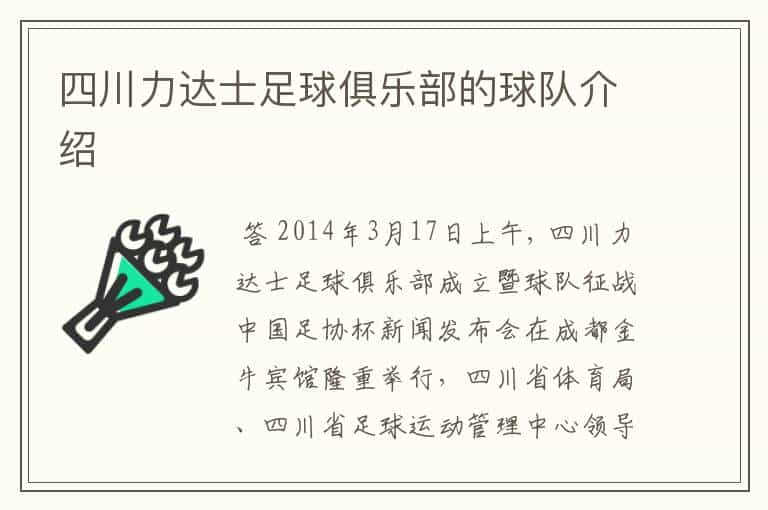 四川力达士足球俱乐部的球队介绍

答 2014年3月17日上午，四川力达士足球俱乐部成立暨球队征战中国足协杯新闻发布会在成都金牛宾馆隆重举行，四川省体育局、四川省足球运动管理中心领导